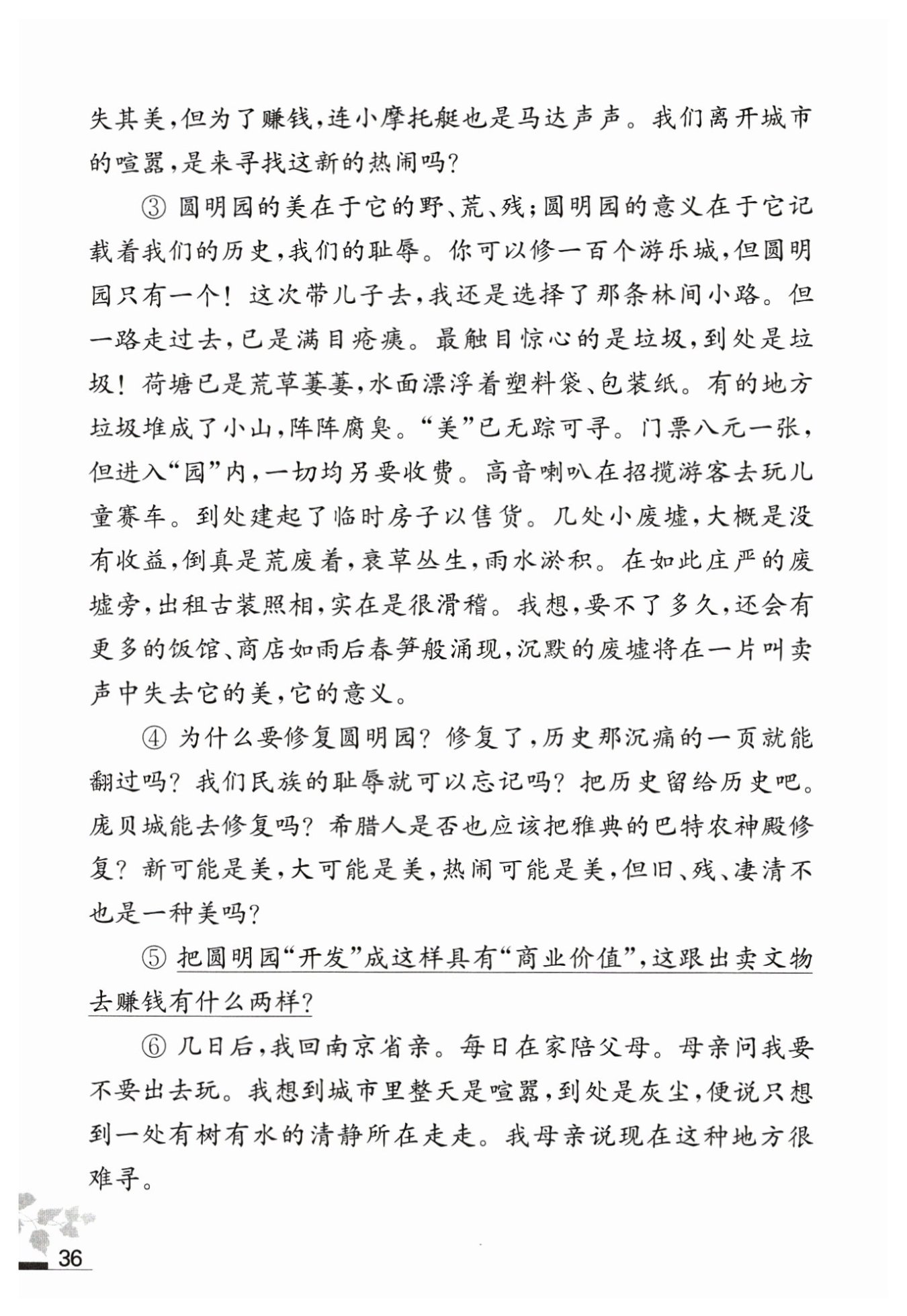 失其美，但为了赚钱，连小摩托艇也是马达声声。我们离开城市的喧嚣，是来寻找这新的热闹吗？

③ 圆明园的美在于它的野、荒、残；圆明园的意义在于它记载着我们的历史，我们的耻辱。你可以修一百个游乐城，但圆明园只有一个！这次带儿子去，我还是选择了那条林间小路。但一路走过去，已是满目疮痍。最触目惊心的是垃圾，到处是垃圾！荷塘已是荒草萋萋，水面漂浮着塑料袋、包装纸。有的地方垃圾堆成了小山，阵阵腐臭。“美”已无踪可寻。门票八元一张，但进入“园”内，一切均另要收费。高音喇叭在招揽游客去玩儿童赛车。到处建起了临时房子以售货。几处小废墟，大概是没有收益，倒真是荒废着，衰草丛生，雨水淤积。在如此庄严的废墟旁，出租古装照相，实在是很滑稽。我想，要不了多久，还会有更多的饭馆、商店如雨后春笋般涌现，沉默的废墟将在一片叫卖声中失去它的美，它的意义。

④ 为什么要修复圆明园？修复了，历史那沉痛的一页就能翻过吗？我们民族的耻辱就可以忘记吗？把历史留给历史吧。庞贝城能去修复吗？希腊人是否也应该把雅典的巴特农神殿修复？新可能是美，大可能是美，热闹可能是美，但旧、残、凄清不也是一种美吗？

⑤ 把圆明园“开发”成这样具有“商业价值”，这跟出卖文物去赚钱有什么两样？

⑥ 几日后，我回南京省亲。每日在家陪父母。母亲问我要不要出去玩。我想到城市里整天是喧嚣，到处是灰尘，便说只想到一处有树有水的清静所在走走。我母亲说现在这种地方很难寻。

36